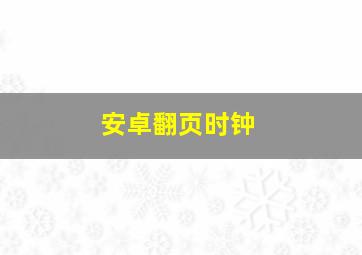 安卓翻页时钟